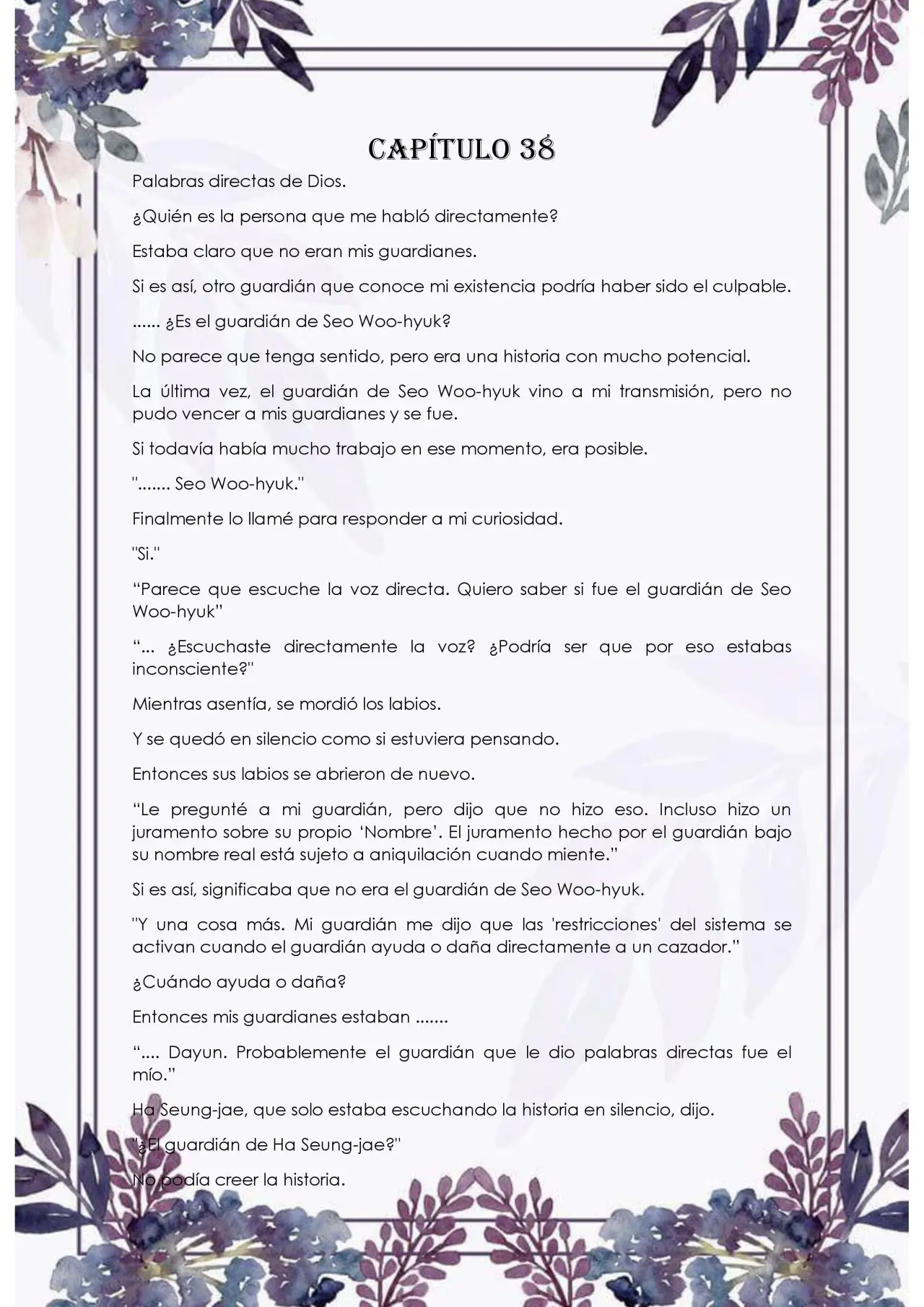 CAPÍTULO 38

Palabras directas de Dios.

¿Quién es la persona que me habló directamente?

Estaba claro que no eran mis guardianes.

Si es así, otro guardián que conoce mi existencia podría haber sido el culpable.

...... ¿Es el guardián de Seo Woo-hyuk?

No parece que tenga sentido, pero era una historia con mucho potencial.

La última vez, el guardián de Seo Woo-hyuk vino a mi transmisión, pero no pudo vencer a mis guardianes y se fue.

Si todavía había mucho trabajo en ese momento, era posible.

"....... Seo Woo-hyuk."

Finalmente lo llamé para responder a mi curiosidad.

"Si."

“Parece que escuche la voz directa. Quiero saber si fue el guardián de Seo Woo-hyuk”

“... ¿Escuchaste directamente la voz? ¿Podría ser que por eso estabas inconsciente?"

Mientras asentía, se mordió los labios.

Y se quedó en silencio como si estuviera pensando.

Entonces sus labios se abrieron de nuevo.

“Le pregunté a mi guardián, pero dijo que no hizo eso. Incluso hizo un juramento sobre su propio ‘Nombre’. El juramento hecho por el guardián bajo su nombre real está sujeto a aniquilación cuando miente.”

Si es así, significaba que no era el guardián de Seo Woo-hyuk.

"Y una cosa más. Mi guardián me dijo que las 'restricciones' del sistema se activan cuando el guardián ayuda o daña directamente a un cazador.”

¿Cuándo ayuda o daña?

Entonces mis guardianes estaban .......

“.... Dayun. Probablemente el guardián que le dio palabras directas fue el mío.”

Ha Seung-jae, que solo estaba escuchando la historia en silencio, dijo.

"¿El guardián de Ha Seung-jae?"

No podía creer la historia.